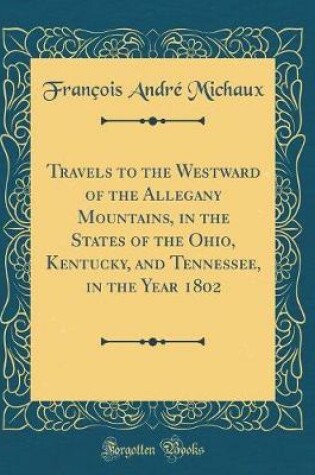 François André Michaux

Travels to the Westward of the Allegany Mountains, in the States of the Ohio, Kentucky, and Tennessee, in the Year 1802

Forgotten Books